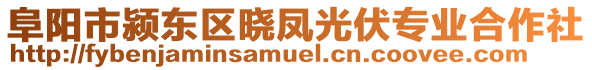 阜阳市颍东区晓凤光伏专业合作社
http://fybenjaminsamuel.cn.coovee.com